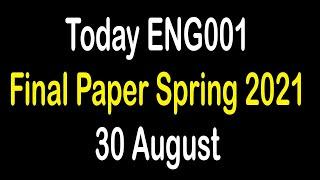 Today ENG001
Final Paper Spring 2021
30 August